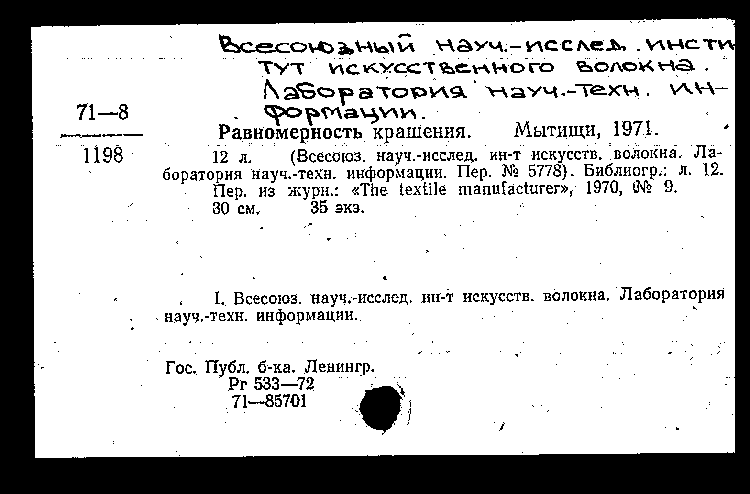 Всесоюзный науч.-исслед. институт искусственного волокна. Лаборатория науч.-техн. информации.

71—8
1198

Равномерность крашения. Мытищи, 1971.
12 л. (Всесоюз. науч.-исслед. ин-т искусств. волокна. Лаборатория науч.-техн. информации. Пер. № 5778). Библиогр.: л. 12.
Пер. из журн.: «The textile manufacturer», 1970, № 9.
30 см. 35 экз.

I. Всесоюз. науч.-исслед. ин-т искусств. волокна. Лаборатория науч.-техн. информации.

Гос. Публ. б-ка. Ленингр.
Рг 533—72
71—85701